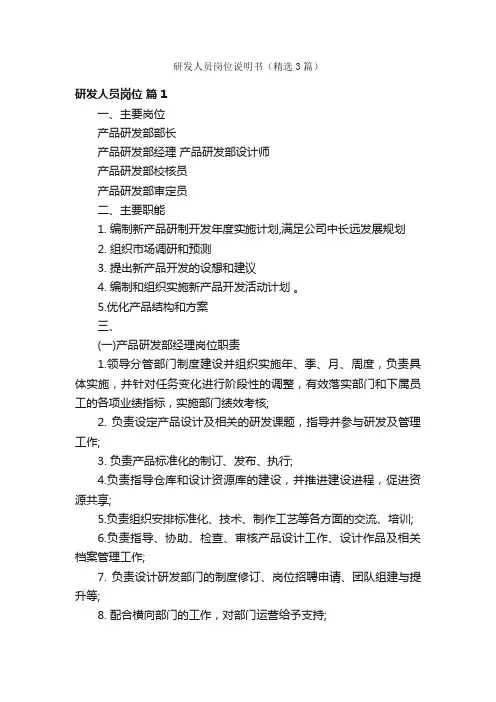 研发人员岗位说明书（精选3篇）

研发人员岗位 篇1

一、主要岗位

产品研发部部长

产品研发部经理 产品研发部设计师

产品研发部校核员

产品研发部审定员

二、主要职能

1. 编制新产品研制开发年度实施计划,满足公司中长远发展规划

2. 组织市场调研和预测

3. 提出新产品开发的设想和建议

4. 编制和组织实施新产品开发活动计划 。

5.优化产品结构和方案

三、

(一)产品研发部经理岗位职责

1.领导分管部门制度建设并组织实施年、季、月、周度，负责具体实施，并针对任务变化进行阶段性的调整，有效落实部门和下属员工的各项业绩指标，实施部门绩效考核;

2. 负责设定产品设计及相关的研发课题，指导并参与研发及管理工作;

3. 负责产品标准化的制订、发布、执行;

4.负责指导仓库和设计资源库的建设，并推进建设进程，促进资源共享;

5.负责组织安排标准化、技术、制作工艺等各方面的交流、培训;

6.负责指导、协助、检查、审核产品设计工作、设计作品及相关档案管理工作;

7. 负责设计研发部门的制度修订、岗位招聘申请、团队组建与提升等;

8. 配合横向部门的工作，对部门运营给予支持;